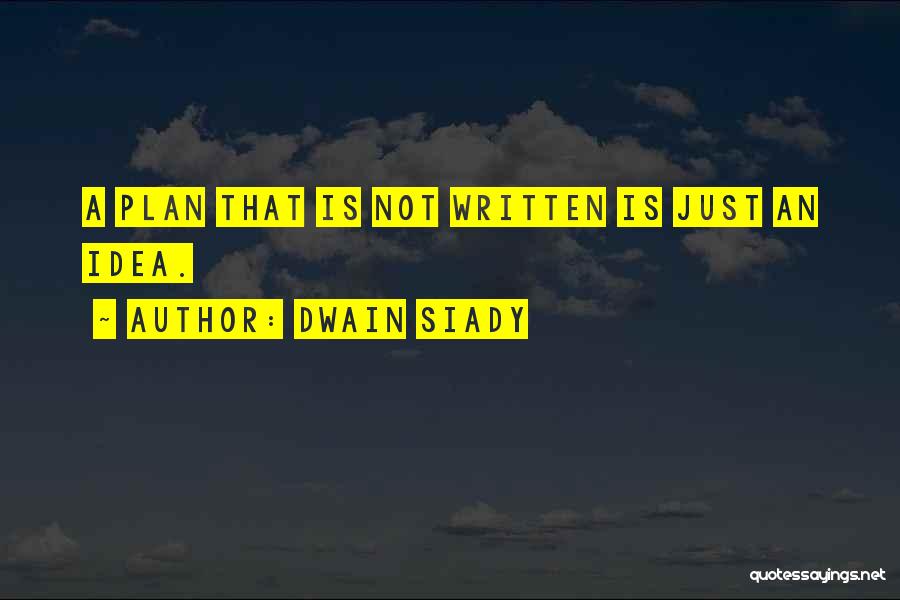 A PLAN THAT IS NOT WRITTEN IS JUST AN IDEA.

~ AUTHOR: DWAIN SIADY

quotessayings.net